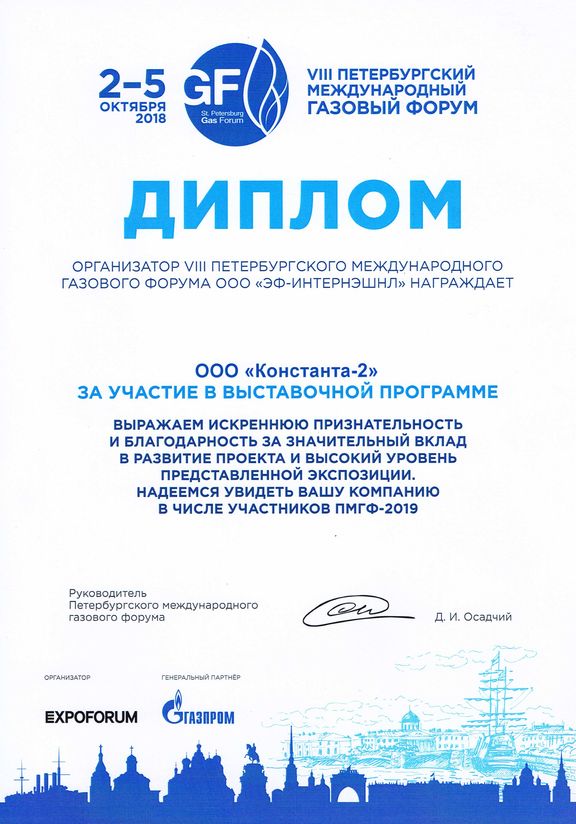 2–5 ОКТЯБРЯ 2018

GF St. Petersburg Gas Forum

VIII ПЕТЕРБУРГСКИЙ МЕЖДУНАРОДНЫЙ ГАЗОВЫЙ ФОРУМ

ДИПЛОМ

ОРГАНИЗАТОР VIII ПЕТЕРБУРГСКОГО МЕЖДУНАРОДНОГО ГАЗОВОГО ФОРУМА ООО «ЭФ-ИНТЕРНЭШНЛ» НАГРАЖДАЕТ

ООО «Константа-2»
ЗА УЧАСТИЕ В ВЫСТАВОЧНОЙ ПРОГРАММЕ

ВЫРАЖАЕМ ИСКРЕННЮЮ ПРИЗНАТЕЛЬНОСТЬ И БЛАГОДАРНОСТЬ ЗА ЗНАЧИТЕЛЬНЫЙ ВКЛАД В РАЗВИТИЕ ПРОЕКТА И ВЫСОКИЙ УРОВЕНЬ ПРЕДСТАВЛЕННОЙ ЭКСПОЗИЦИИ. НАДЕЕМСЯ УВИДЕТЬ ВАШУ КОМПАНИЮ В ЧИСЛЕ УЧАСТНИКОВ ПМГФ-2019

Руководитель Петербургского международного газового форума

Д. И. Осадчий

ОРГАНИЗАТОР

EXPOFORUM

ГЕНЕРАЛЬНЫЙ ПАРТНЁР

ГАЗПРОМ